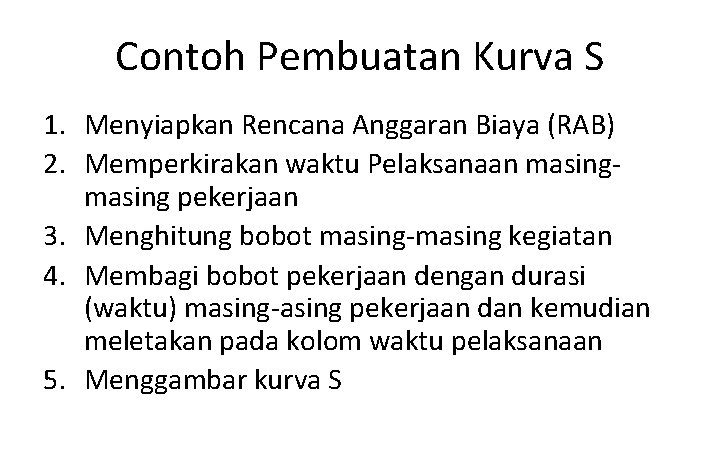 Contoh Pembuatan Kurva S

1. Menyiapkan Rencana Anggaran Biaya (RAB)
2. Memperkirakan waktu Pelaksanaan masing-masing pekerjaan
3. Menghitung bobot masing-masing kegiatan
4. Membagi bobot pekerjaan dengan durasi (waktu) masing-asing pekerjaan dan kemudian meletakan pada kolom waktu pelaksanaan
5. Menggambar kurva S